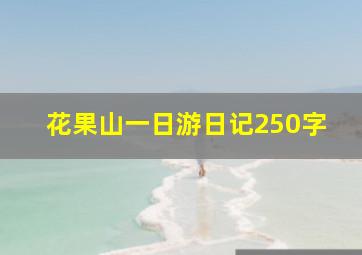 花果山一日游日记250字